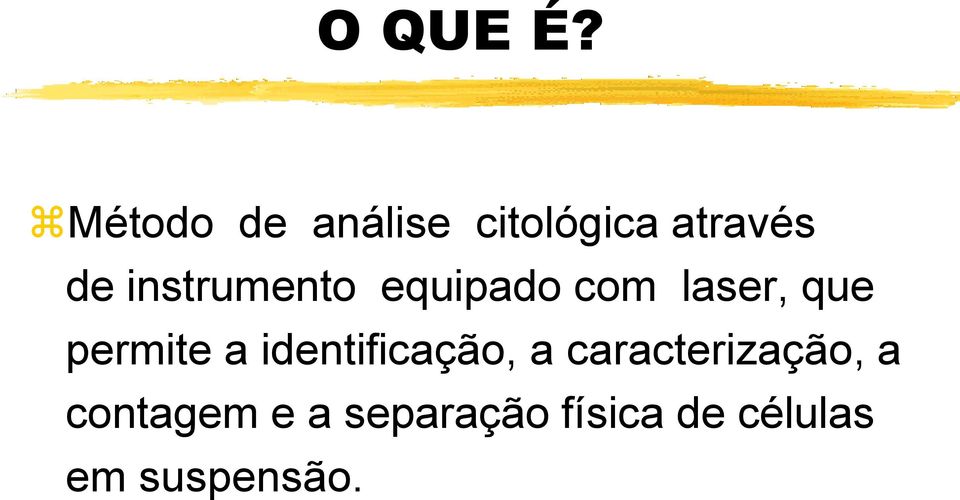 O QUE É?

⌘Método de análise citológica através de instrumento equipado com laser, que permite a identificação, a caracterização, a contagem e a separação física de células em suspensão.